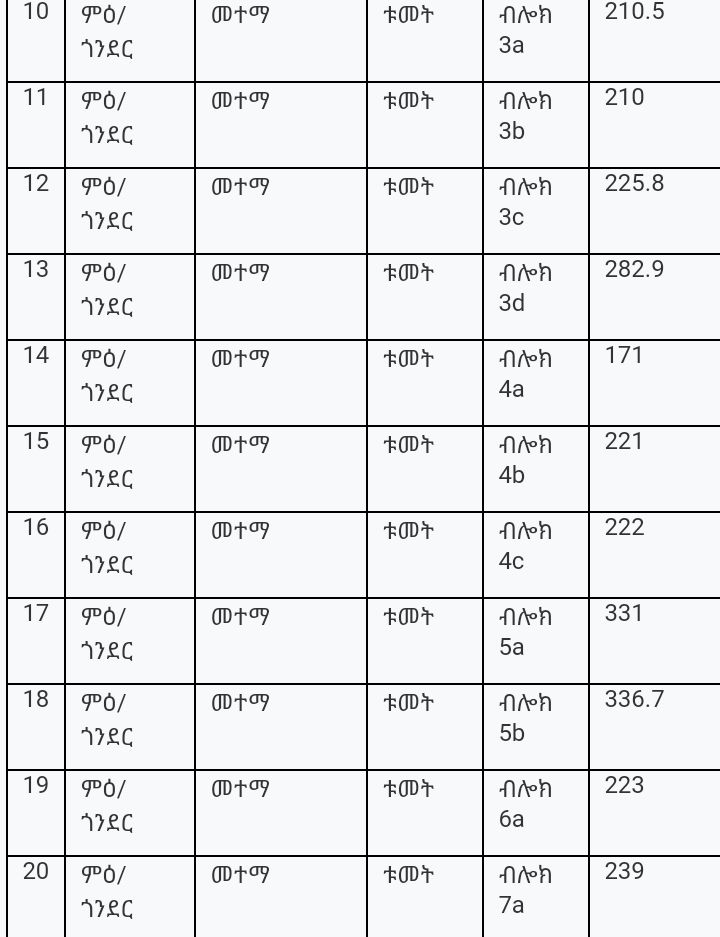 | 10 | ምዕ/ ጎንደር | መተማ | ቱመት | ብሎክ 3a | 210.5 |
|---|---|---|---|---|---|
| 11 | ምዕ/ ጎንደር | መተማ | ቱመት | ብሎክ 3b | 210 |
| 12 | ምዕ/ ጎንደር | መተማ | ቱመት | ብሎክ 3c | 225.8 |
| 13 | ምዕ/ ጎንደር | መተማ | ቱመት | ብሎክ 3d | 282.9 |
| 14 | ምዕ/ ጎንደር | መተማ | ቱመት | ብሎክ 4a | 171 |
| 15 | ምዕ/ ጎንደር | መተማ | ቱመት | ብሎክ 4b | 221 |
| 16 | ምዕ/ ጎንደር | መተማ | ቱመት | ብሎክ 4c | 222 |
| 17 | ምዕ/ ጎንደር | መተማ | ቱመት | ብሎክ 5a | 331 |
| 18 | ምዕ/ ጎንደር | መተማ | ቱመት | ብሎክ 5b | 336.7 |
| 19 | ምዕ/ ጎንደር | መተማ | ቱመት | ብሎክ 6a | 223 |
| 20 | ምዕ/ ጎንደር | መተማ | ቱመት | ብሎክ 7a | 239 |